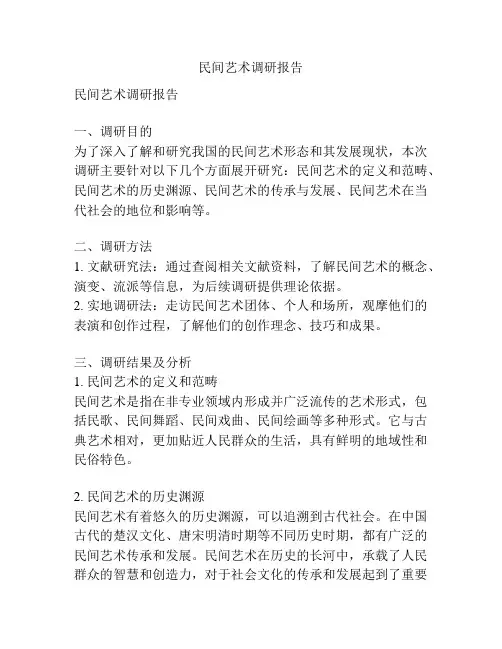 民间艺术调研报告

民间艺术调研报告

一、调研目的
为了深入了解和研究我国的民间艺术形态和其发展现状，本次调研主要针对以下几个方面展开研究：民间艺术的定义和范畴、民间艺术的历史渊源、民间艺术的传承与发展、民间艺术在当代社会的地位和影响等。

二、调研方法
1. 文献研究法：通过查阅相关文献资料，了解民间艺术的概念、演变、流派等信息，为后续调研提供理论依据。
2. 实地调研法：走访民间艺术团体、个人和场所，观摩他们的表演和创作过程，了解他们的创作理念、技巧和成果。

三、调研结果及分析
1. 民间艺术的定义和范畴
民间艺术是指在非专业领域内形成并广泛流传的艺术形式，包括民歌、民间舞蹈、民间戏曲、民间绘画等多种形式。它与古典艺术相对，更加贴近人民群众的生活，具有鲜明的地域性和民俗特色。

2. 民间艺术的历史渊源
民间艺术有着悠久的历史渊源，可以追溯到古代社会。在中国古代的楚汉文化、唐宋明清时期等不同历史时期，都有广泛的民间艺术传承和发展。民间艺术在历史的长河中，承载了人民群众的智慧和创造力，对于社会文化的传承和发展起到了重要